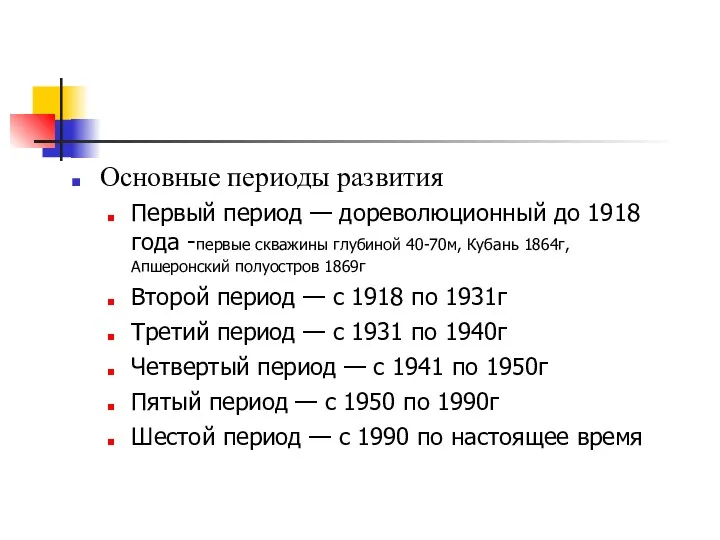 Основные периоды развития

Первый период — дореволюционный до 1918 года -первые скважины глубиной 40-70м, Кубань 1864г, Апшеронский полуостров 1869г

Второй период — с 1918 по 1931г

Третий период — с 1931 по 1940г

Четвертый период — с 1941 по 1950г

Пятый период — с 1950 по 1990г

Шестой период — с 1990 по настоящее время